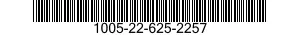 1005-22-625-2257